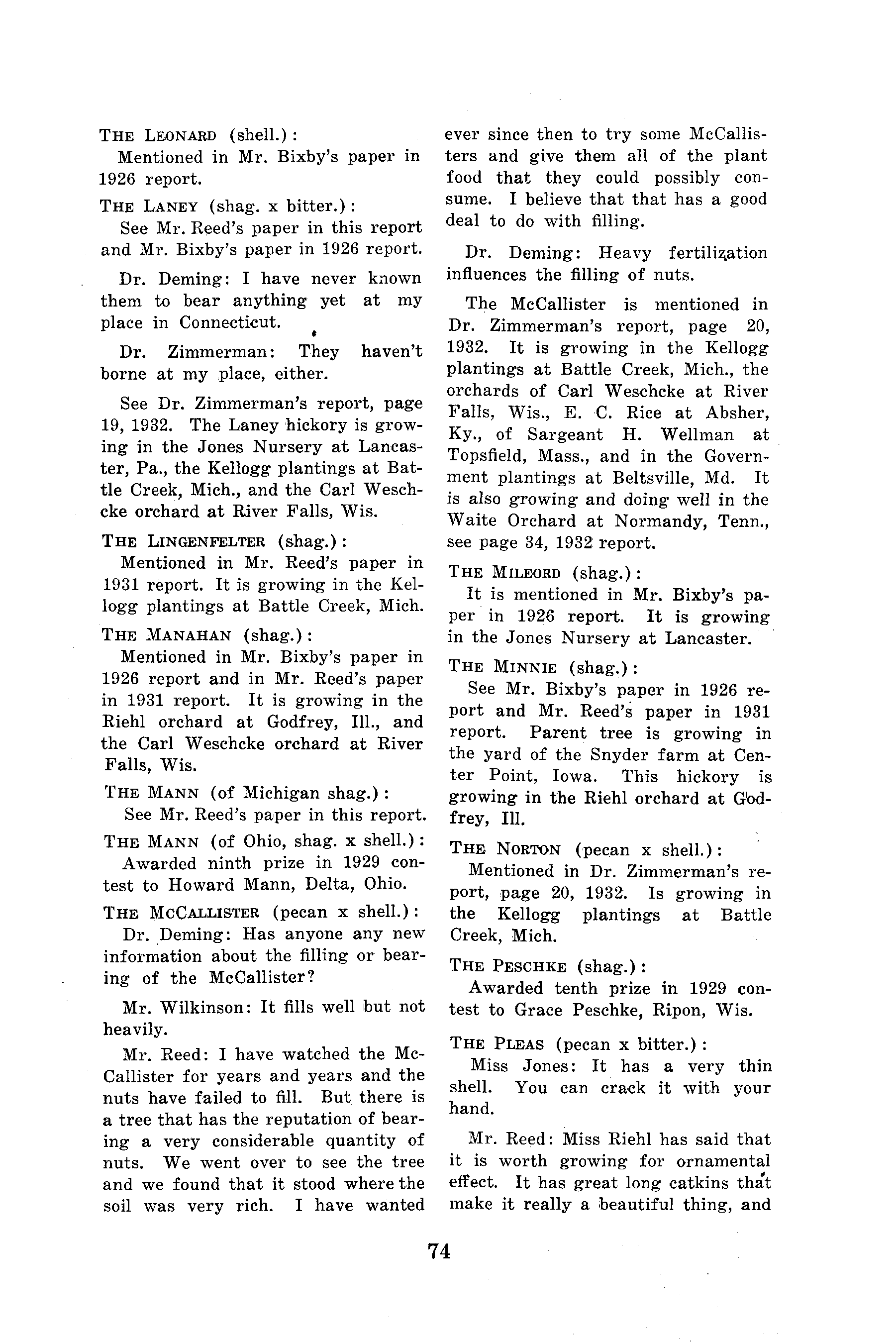 THE LEONARD (shell.):
Mentioned in Mr. Bixby's paper in 1926 report.

THE LANEY (shag. x bitter.):
See Mr. Reed's paper in this report and Mr. Bixby's paper in 1926 report.

Dr. Deming: I have never known them to bear anything yet at my place in Connecticut.

Dr. Zimmerman: They haven't borne at my place, either.

See Dr. Zimmerman's report, page 19, 1932. The Laney hickory is growing in the Jones Nursery at Lancaster, Pa., the Kellogg plantings at Battle Creek, Mich., and the Carl Weschcke orchard at River Falls, Wis.

THE LINGENFELTER (shag.):
Mentioned in Mr. Reed's paper in 1931 report. It is growing in the Kellogg plantings at Battle Creek, Mich.

THE MANAHAN (shag.):
Mentioned in Mr. Bixby's paper in 1926 report and in Mr. Reed's paper in 1931 report. It is growing in the Riehl orchard at Godfrey, Ill., and the Carl Weschcke orchard at River Falls, Wis.

THE MANN (of Michigan shag.):
See Mr. Reed's paper in this report.

THE MANN (of Ohio, shag. x shell.):
Awarded ninth prize in 1929 contest to Howard Mann, Delta, Ohio.

THE MCCALLISTER (pecan x shell.):
Dr. Deming: Has anyone any new information about the filling or bearing of the McCallister?

Mr. Wilkinson: It fills well but not heavily.

Mr. Reed: I have watched the McCallister for years and years and the nuts have failed to fill. But there is a tree that has the reputation of bearing a very considerable quantity of nuts. We went over to see the tree and we found that it stood where the soil was very rich. I have wanted ever since then to try some McCallisters and give them all of the plant food that they could possibly consume. I believe that that has a good deal to do with filling.

Dr. Deming: Heavy fertilization influences the filling of nuts.

The McCallister is mentioned in Dr. Zimmerman's report, page 20, 1932. It is growing in the Kellogg plantings at Battle Creek, Mich., the orchards of Carl Weschcke at River Falls, Wis., E. C. Rice at Absher, Ky., of Sargeant H. Wellman at Topsfield, Mass., and in the Government plantings at Beltsville, Md. It is also growing and doing well in the Waite Orchard at Normandy, Tenn., see page 34, 1932 report.

THE MILEORD (shag.):
It is mentioned in Mr. Bixby's paper in 1926 report. It is growing in the Jones Nursery at Lancaster.

THE MINNIE (shag.):
See Mr. Bixby's paper in 1926 report and Mr. Reed's paper in 1931 report. Parent tree is growing in the yard of the Snyder farm at Center Point, Iowa. This hickory is growing in the Riehl orchard at Godfrey, Ill.

THE NORTON (pecan x shell.):
Mentioned in Dr. Zimmerman's report, page 20, 1932. Is growing in the Kellogg plantings at Battle Creek, Mich.

THE PESCHKE (shag.):
Awarded tenth prize in 1929 contest to Grace Peschke, Ripon, Wis.

THE PLEAS (pecan x bitter.):
Miss Jones: It has a very thin shell. You can crack it with your hand.

Mr. Reed: Miss Riehl has said that it is worth growing for ornamental effect. It has great long catkins that make it really a beautiful thing, and

74